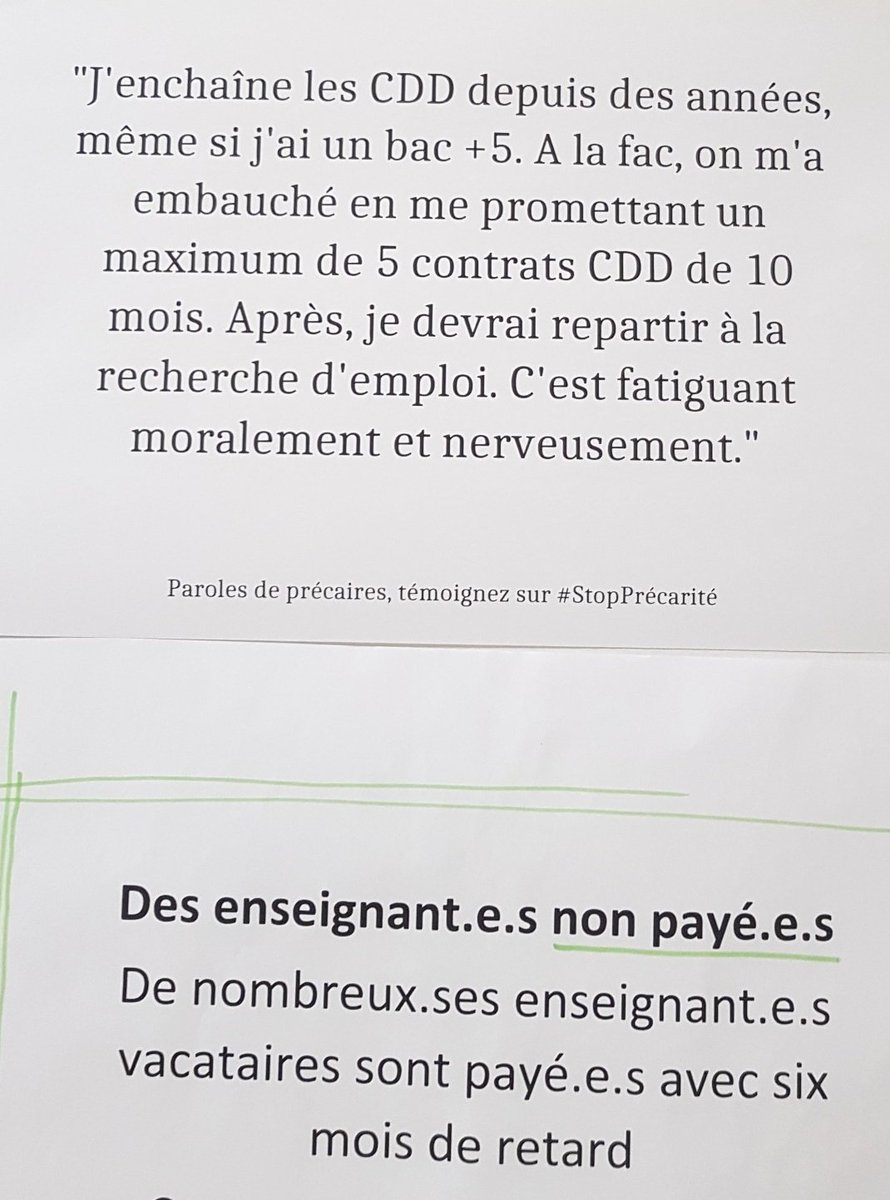 "J'enchaîne les CDD depuis des années, même si j'ai un bac +5. A la fac, on m'a embauché en me promettant un maximum de 5 contrats CDD de 10 mois. Après, je devrai repartir à la recherche d'emploi. C'est fatiguant moralement et nerveusement."

Paroles de précaires, témoignez sur #StopPrécarité

Des enseignant.e.s non payé.e.s

De nombreux.ses enseignant.e.s vacataires sont payé.e.s avec six mois de retard